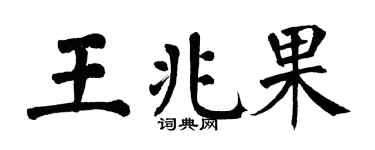 王兆果

词典网